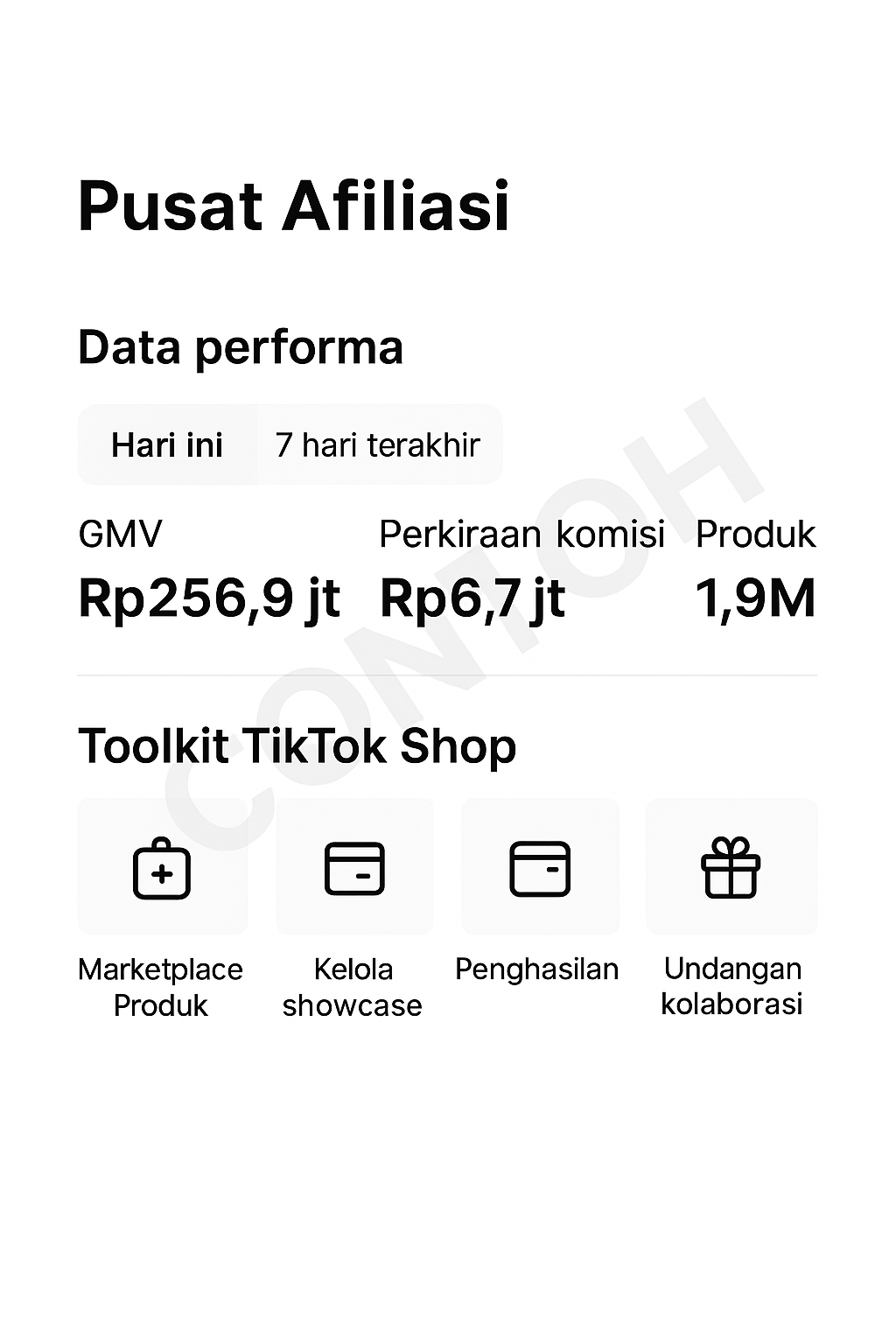 Pusat Afiliasi

Data performa

Hari ini 7 hari terakhir

| GMV | Perkiraan komisi | Produk |
|---|---|---|
| Rp256,9 jt | Rp6,7 jt | 1,9M |

Toolkit TikTok Shop

Marketplace Produk

Kelola showcase

Penghasilan

Undangan kolaborasi

CONTOH